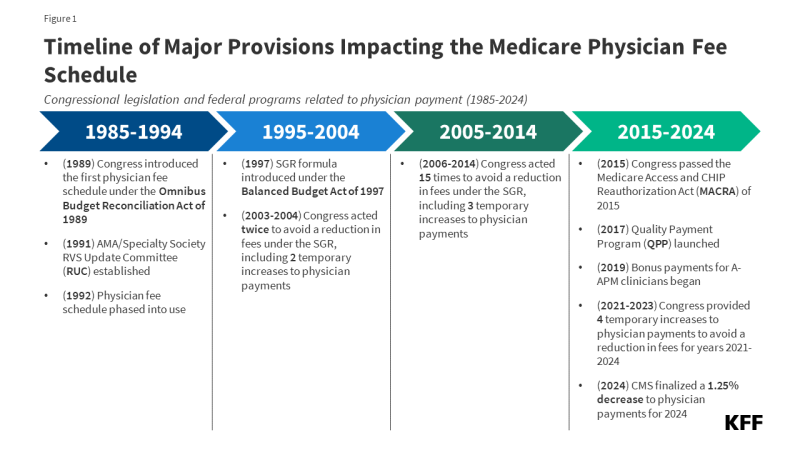 Figure 1

Timeline of Major Provisions Impacting the Medicare Physician Fee Schedule

Congressional legislation and federal programs related to physician payment (1985-2024)

1985-1994

• (1989) Congress introduced the first physician fee schedule under the Omnibus Budget Reconciliation Act of 1989

• (1991) AMA/Specialty Society RVS Update Committee (RUC) established

• (1992) Physician fee schedule phased into use

1995-2004

• (1997) SGR formula introduced under the Balanced Budget Act of 1997

• (2003-2004) Congress acted twice to avoid a reduction in fees under the SGR, including 2 temporary increases to physician payments

2005-2014

• (2006-2014) Congress acted 15 times to avoid a reduction in fees under the SGR, including 3 temporary increases to physician payments

2015-2024

• (2015) Congress passed the Medicare Access and CHIP Reauthorization Act (MACRA) of 2015

• (2017) Quality Payment Program (QPP) launched

• (2019) Bonus payments for A-APM clinicians began

• (2021-2023) Congress provided 4 temporary increases to physician payments to avoid a reduction in fees for years 2021-2024

• (2024) CMS finalized a 1.25% decrease to physician payments for 2024

KFF